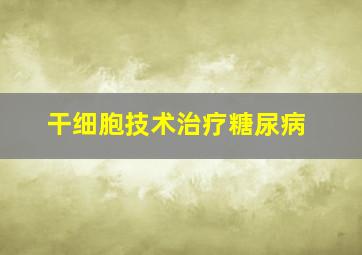 干细胞技术治疗糖尿病